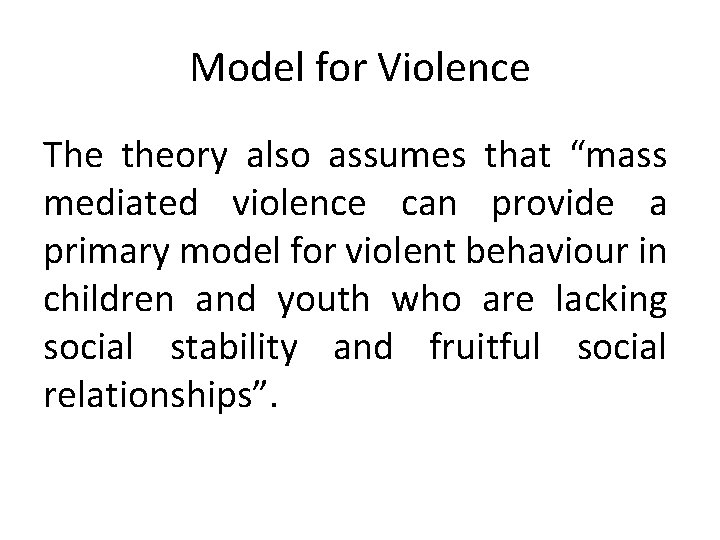 Model for Violence

The theory also assumes that “mass mediated violence can provide a primary model for violent behaviour in children and youth who are lacking social stability and fruitful social relationships”.